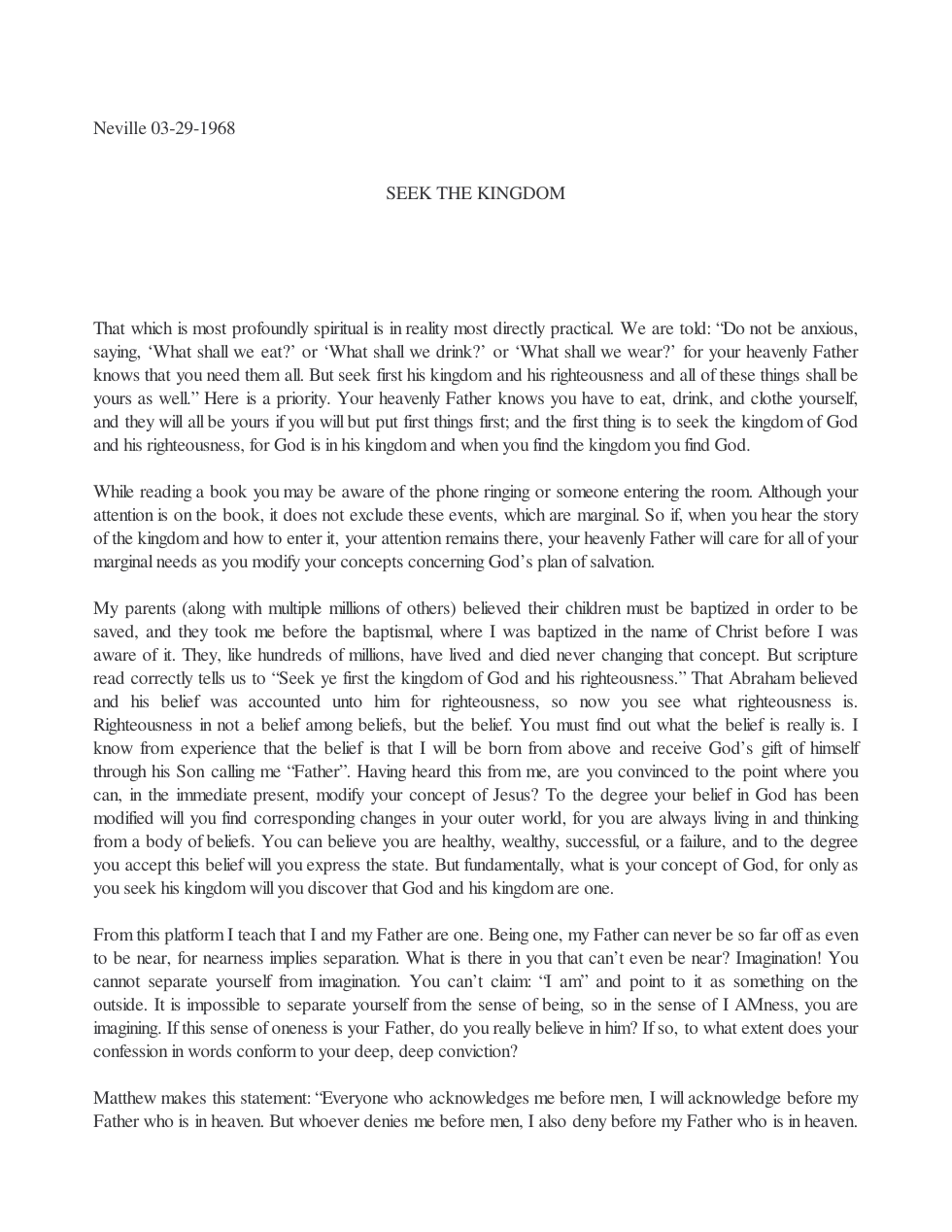 Neville 03-29-1968

SEEK THE KINGDOM

That which is most profoundly spiritual is in reality most directly practical. We are told: "Do not be anxious, saying, 'What shall we eat?' or 'What shall we drink?' or 'What shall we wear?' for your heavenly Father knows that you need them all. But seek first his kingdom and his righteousness and all of these things shall be yours as well." Here is a priority. Your heavenly Father knows you have to eat, drink, and clothe yourself, and they will all be yours if you will but put first things first; and the first thing is to seek the kingdom of God and his righteousness, for God is in his kingdom and when you find the kingdom you find God.

While reading a book you may be aware of the phone ringing or someone entering the room. Although your attention is on the book, it does not exclude these events, which are marginal. So if, when you hear the story of the kingdom and how to enter it, your attention remains there, your heavenly Father will care for all of your marginal needs as you modify your concepts concerning God's plan of salvation.

My parents (along with multiple millions of others) believed their children must be baptized in order to be saved, and they took me before the baptismal, where I was baptized in the name of Christ before I was aware of it. They, like hundreds of millions, have lived and died never changing that concept. But scripture read correctly tells us to "Seek ye first the kingdom of God and his righteousness." That Abraham believed and his belief was accounted unto him for righteousness, so now you see what righteousness is. Righteousness in not a belief among beliefs, but the belief. You must find out what the belief is really is. I know from experience that the belief is that I will be born from above and receive God's gift of himself through his Son calling me "Father". Having heard this from me, are you convinced to the point where you can, in the immediate present, modify your concept of Jesus? To the degree your belief in God has been modified will you find corresponding changes in your outer world, for you are always living in and thinking from a body of beliefs. You can believe you are healthy, wealthy, successful, or a failure, and to the degree you accept this belief will you express the state. But fundamentally, what is your concept of God, for only as you seek his kingdom will you discover that God and his kingdom are one.

From this platform I teach that I and my Father are one. Being one, my Father can never be so far off as even to be near, for nearness implies separation. What is there in you that can't even be near? Imagination! You cannot separate yourself from imagination. You can't claim: "I am" and point to it as something on the outside. It is impossible to separate yourself from the sense of being, so in the sense of I AMness, you are imagining. If this sense of oneness is your Father, do you really believe in him? If so, to what extent does your confession in words conform to your deep, deep conviction?

Matthew makes this statement: "Everyone who acknowledges me before men, I will acknowledge before my Father who is in heaven. But whoever denies me before men, I also deny before my Father who is in heaven.